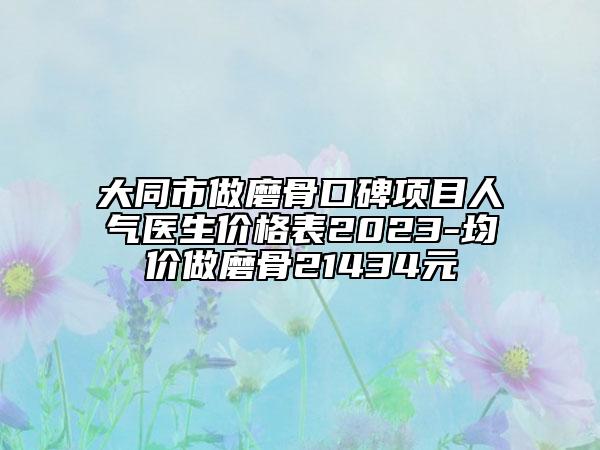 大同市做磨骨口碑项目人气医生价格表2023-均价做磨骨21434元